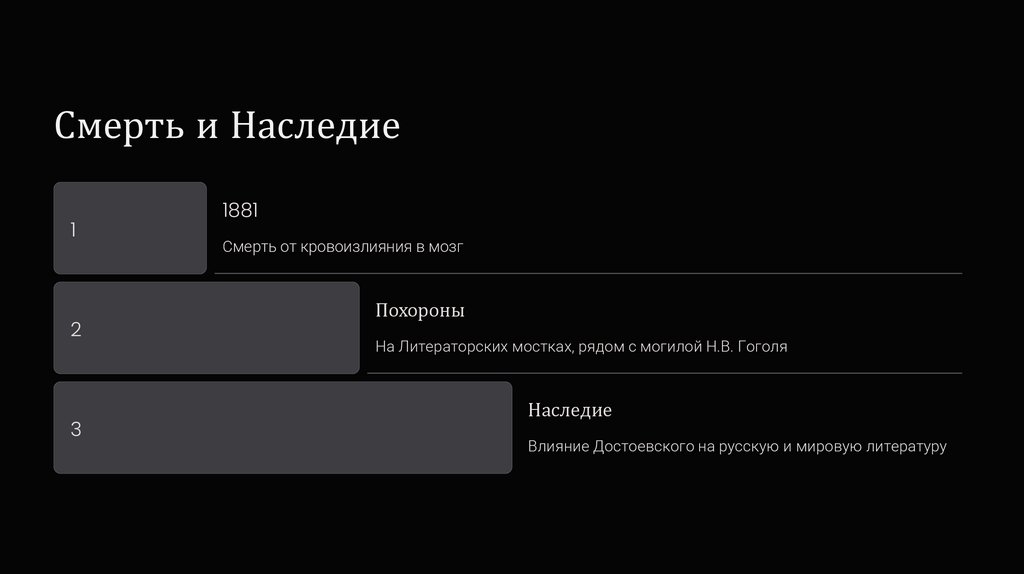 Смерть и Наследие

1

1881

Смерть от кровоизлияния в мозг

2

Похороны

На Литераторских мостках, рядом с могилой Н.В. Гоголя

3

Наследие

Влияние Достоевского на русскую и мировую литературу